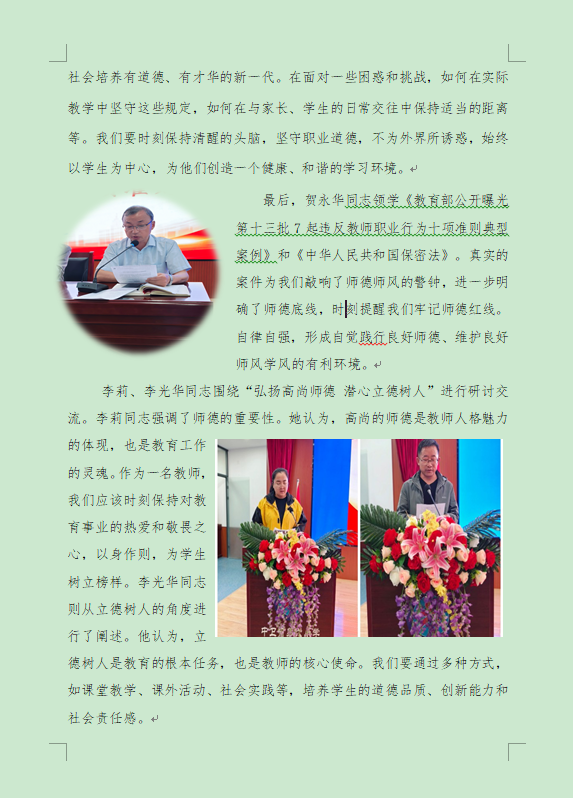 社会培养有道德、有才华的新一代。在面对一些困惑和挑战，如何在实际教学中坚守这些规定，如何在与家长、学生的日常交往中保持适当的距离等。我们要时刻保持清醒的头脑，坚守职业道德，不为外界所诱惑，始终以学生为中心，为他们创造一个健康、和谐的学习环境。

最后，贺永华同志领学《教育部公开曝光第十三批7起违反教师职业行为十项准则典型案例》和《中华人民共和国保密法》。真实的案件为我们敲响了师德师风的警钟，进一步明确了师德底线，时刻提醒我们牢记师德红线。自律自强，形成自觉践行良好师德、维护良好师风学风的有利环境。

李莉、李光华同志围绕“弘扬高尚师德 潜心立德树人”进行研讨交流。李莉同志强调了师德的重要性。她认为，高尚的师德是教师人格魅力的体现，也是教育工作的灵魂。作为一名教师，我们应该时刻保持对教育事业的热爱和敬畏之心，以身作则，为学生树立榜样。李光华同志则从立德树人的角度进行了阐述。他认为，立德树人是教育的根本任务，也是教师的核心使命。我们要通过多种方式，如课堂教学、课外活动、社会实践等，培养学生的道德品质、创新能力和社会责任感。